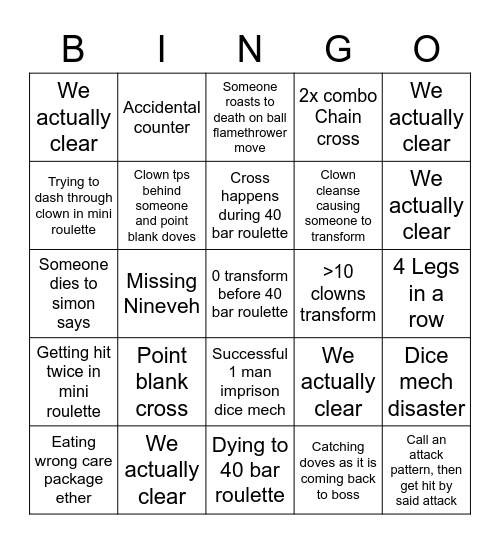 | B | I | N | G | O |
|---|---|---|---|---|
| We actually clear | Accidental counter | Someone roasts to death on ball flamethrower move | 2x combo Chain cross | We actually clear |
| Trying to dash through clown in mini roulette | Clown tps behind someone and point blank doves | Cross happens during 40 bar roulette | Clown cleanse causing someone to transform | We actually clear |
| Someone dies to simon says | Missing Nineveh | 0 transform before 40 bar roulette | >10 clowns transform | 4 Legs in a row |
| Getting hit twice in mini roulette | Point blank cross | Successful 1 man imprison dice mech | We actually clear | Dice mech disaster |
| Eating wrong care package ether | We actually clear | Dying to 40 bar roulette | Catching doves as it is coming back to boss | Call an attack pattern, then get hit by said attack |